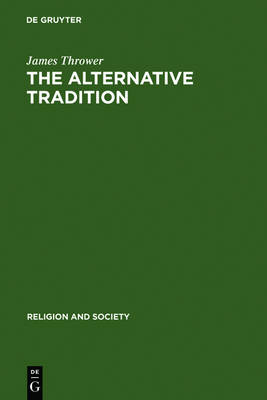 DE GRUYTER

James Thrower
THE ALTERNATIVE TRADITION

RELIGION AND SOCIETY

DE
G